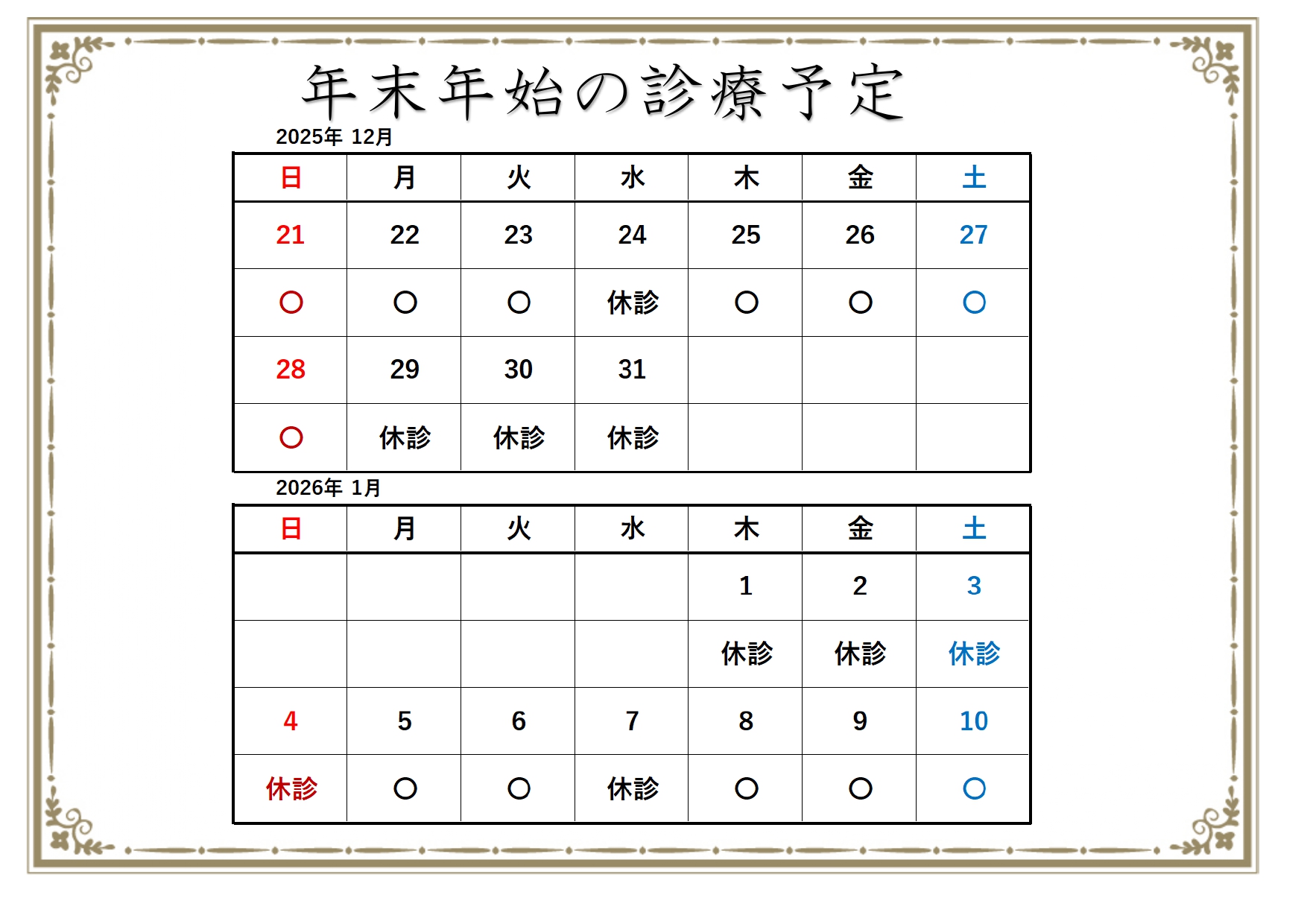 年末年始の診療予定

2025年 12月

| 日 | 月 | 火 | 水 | 木 | 金 | 土 |
|---|---|---|---|---|---|---|
| 21 | 22 | 23 | 24 | 25 | 26 | 27 |
| ○ | ○ | ○ | 休診 | ○ | ○ | ○ |
| 28 | 29 | 30 | 31 | | | |
| ○ | 休診 | 休診 | 休診 | | | |

2026年 1月

| 日 | 月 | 火 | 水 | 木 | 金 | 土 |
|---|---|---|---|---|---|---|
| | | | | 1 | 2 | 3 |
| | | | | 休診 | 休診 | 休診 |
| 4 | 5 | 6 | 7 | 8 | 9 | 10 |
| 休診 | ○ | ○ | 休診 | ○ | ○ | ○ |